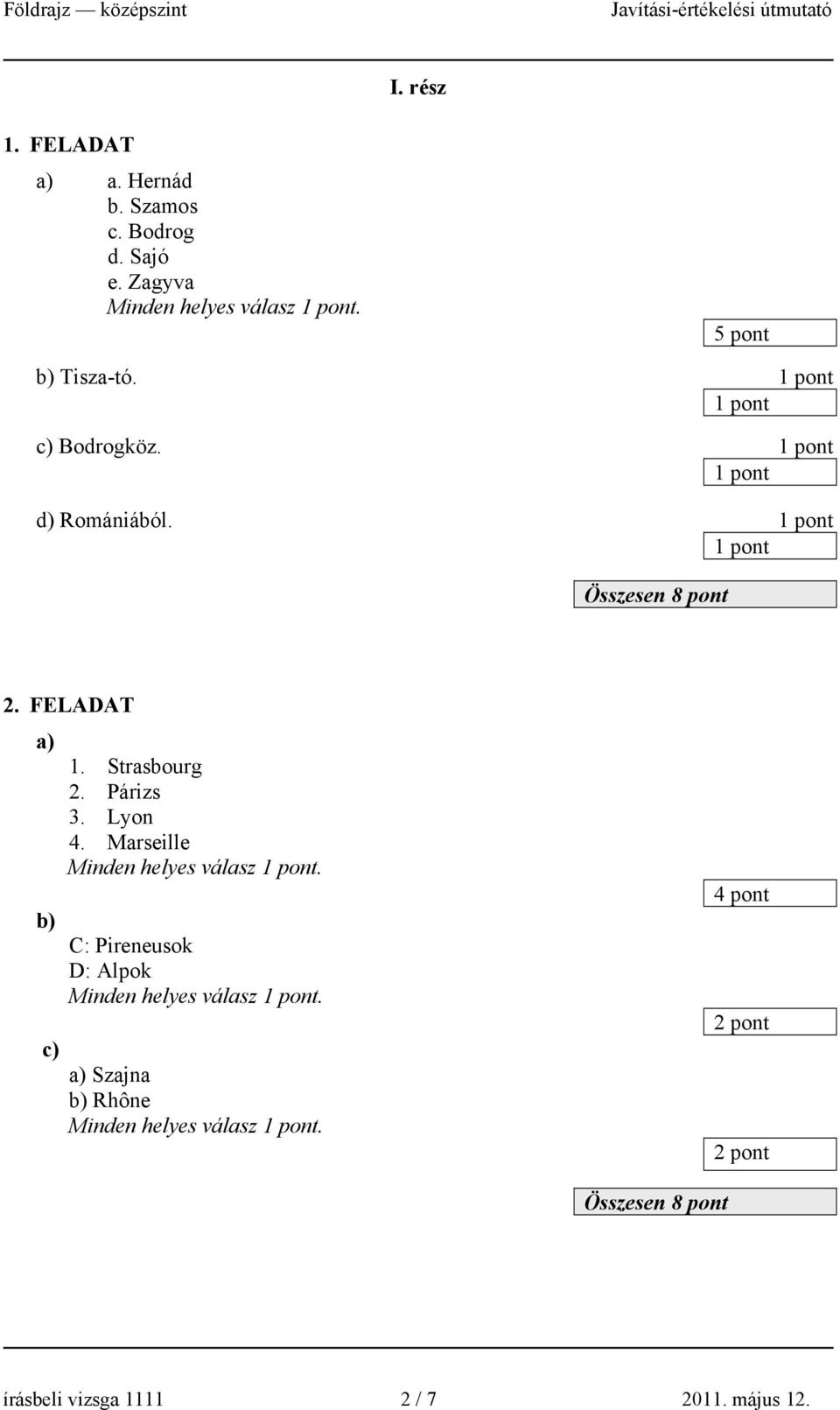 Földrajz — középszint Javítási-értékelési útmutató

I. rész

1. FELADAT

a) a. Hernád
b. Szamos
c. Bodrog
d. Sajó
e. Zagyva
Minden helyes válasz 1 pont.

5 pont

b) Tisza-tó. 1 pont

1 pont

c) Bodrogköz. 1 pont

1 pont

d) Romániából. 1 pont

1 pont

Összesen 8 pont

2. FELADAT

a)
1. Strasbourg
2. Párizs
3. Lyon
4. Marseille
Minden helyes válasz 1 pont.

4 pont

b)
C: Pireneusok
D: Alpok
Minden helyes válasz 1 pont.

2 pont

c)
a) Szajna
b) Rhône
Minden helyes válasz 1 pont.

2 pont

Összesen 8 pont

írásbeli vizsga 1111 2 / 7 2011. május 12.